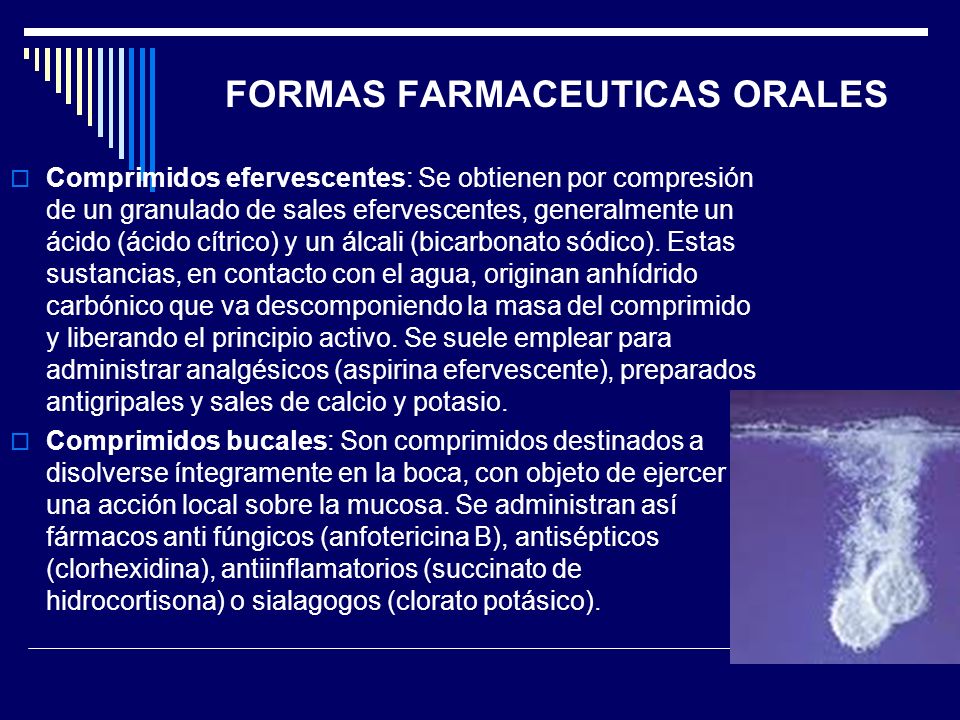 FORMAS FARMACEUTICAS ORALES

Comprimidos efervescentes: Se obtienen por compresión de un granulado de sales efervescentes, generalmente un ácido (ácido cítrico) y un álcali (bicarbonato sódico). Estas sustancias, en contacto con el agua, originan anhídrido carbónico que va descomponiendo la masa del comprimido y liberando el principio activo. Se suele emplear para administrar analgésicos (aspirina efervescente), preparados antigripales y sales de calcio y potasio.

Comprimidos bucales: Son comprimidos destinados a disolverse íntegramente en la boca, con objeto de ejercer una acción local sobre la mucosa. Se administran así fármacos anti fúngicos (anfotericina B), antisépticos (clorhexidina), antiinflamatorios (succinato de hidrocortisona) o sialagogos (clorato potásico).